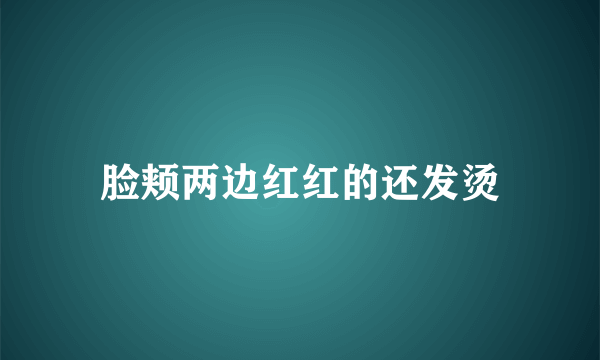 脸颊两边红红的还发烫